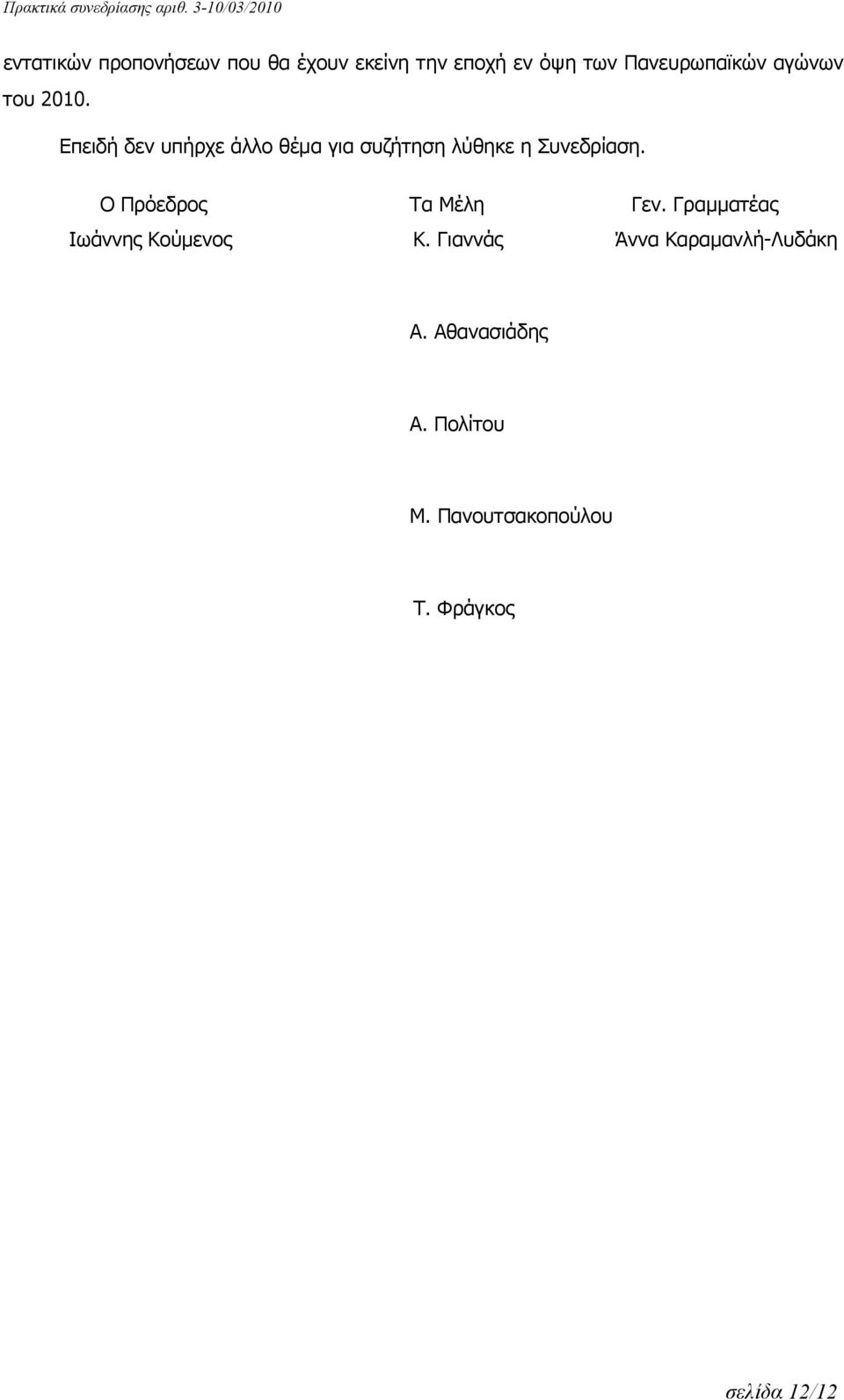 Πρακτικά συνεδρίασης αριθ. 3-10/03/2010

εντατικών προπονήσεων που θα έχουν εκείνη την εποχή εν όψη των Πανευρωπαϊκών αγώνων του 2010.

Επειδή δεν υπήρχε άλλο θέμα για συζήτηση λύθηκε η Συνεδρίαση.

Ο Πρόεδρος

Ιωάννης Κούμενος

Τα Μέλη

Κ. Γιαννάς

Α. Αθανασιάδης

Α. Πολίτου

Μ. Πανουτσακοπούλου

Τ. Φράγκος

Γεν. Γραμματέας

Άννα Καραμανλή-Λυδάκη

σελίδα 12/12